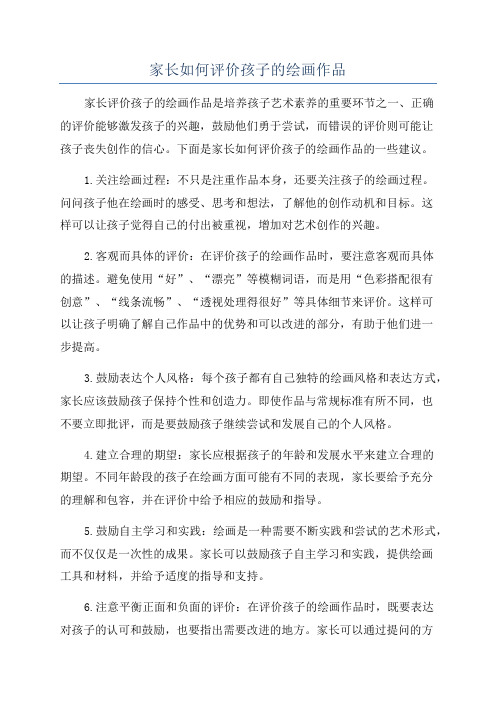 家长如何评价孩子的绘画作品

家长评价孩子的绘画作品是培养孩子艺术素养的重要环节之一、正确的评价能够激发孩子的兴趣，鼓励他们勇于尝试，而错误的评价则可能让孩子丧失创作的信心。下面是家长如何评价孩子的绘画作品的一些建议。

1.关注绘画过程：不只是注重作品本身，还要关注孩子的绘画过程。问问孩子他在绘画时的感受、思考和想法，了解他的创作动机和目标。这样可以让孩子觉得自己的付出被重视，增加对艺术创作的兴趣。

2.客观而具体的评价：在评价孩子的绘画作品时，要注意客观而具体的描述。避免使用“好”、“漂亮”等模糊词语，而是用“色彩搭配很有创意”、“线条流畅”、“透视处理得很好”等具体细节来评价。这样可以让孩子明确了解自己作品中的优势和可以改进的部分，有助于他们进一步提高。

3.鼓励表达个人风格：每个孩子都有自己独特的绘画风格和表达方式，家长应该鼓励孩子保持个性和创造力。即使作品与常规标准有所不同，也不要立即批评，而是要鼓励孩子继续尝试和发展自己的个人风格。

4.建立合理的期望：家长应根据孩子的年龄和发展水平来建立合理的期望。不同年龄段的孩子在绘画方面可能有不同的表现，家长要给予充分的理解和包容，并在评价中给予相应的鼓励和指导。

5.鼓励自主学习和实践：绘画是一种需要不断实践和尝试的艺术形式，而不仅仅是一次性的成果。家长可以鼓励孩子自主学习和实践，提供绘画工具和材料，并给予适度的指导和支持。

6.注意平衡正面和负面的评价：在评价孩子的绘画作品时，既要表达对孩子的认可和鼓励，也要指出需要改进的地方。家长可以通过提问的方